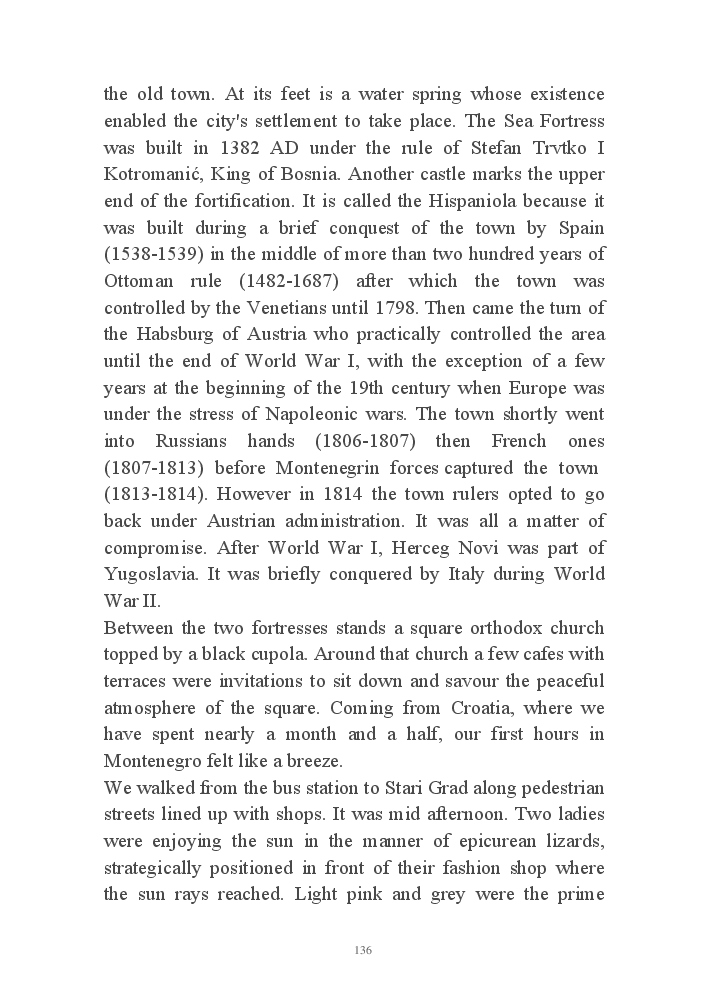 the old town. At its feet is a water spring whose existence enabled the city's settlement to take place. The Sea Fortress was built in 1382 AD under the rule of Stefan Trvtko I Kotromanić, King of Bosnia. Another castle marks the upper end of the fortification. It is called the Hispaniola because it was built during a brief conquest of the town by Spain (1538-1539) in the middle of more than two hundred years of Ottoman rule (1482-1687) after which the town was controlled by the Venetians until 1798. Then came the turn of the Habsburg of Austria who practically controlled the area until the end of World War I, with the exception of a few years at the beginning of the 19th century when Europe was under the stress of Napoleonic wars. The town shortly went into Russians hands (1806-1807) then French ones (1807-1813) before Montenegrin forces captured the town (1813-1814). However in 1814 the town rulers opted to go back under Austrian administration. It was all a matter of compromise. After World War I, Herceg Novi was part of Yugoslavia. It was briefly conquered by Italy during World War II.
Between the two fortresses stands a square orthodox church topped by a black cupola. Around that church a few cafes with terraces were invitations to sit down and savour the peaceful atmosphere of the square. Coming from Croatia, where we have spent nearly a month and a half, our first hours in Montenegro felt like a breeze.
We walked from the bus station to Stari Grad along pedestrian streets lined up with shops. It was mid afternoon. Two ladies were enjoying the sun in the manner of epicurean lizards, strategically positioned in front of their fashion shop where the sun rays reached. Light pink and grey were the prime

136